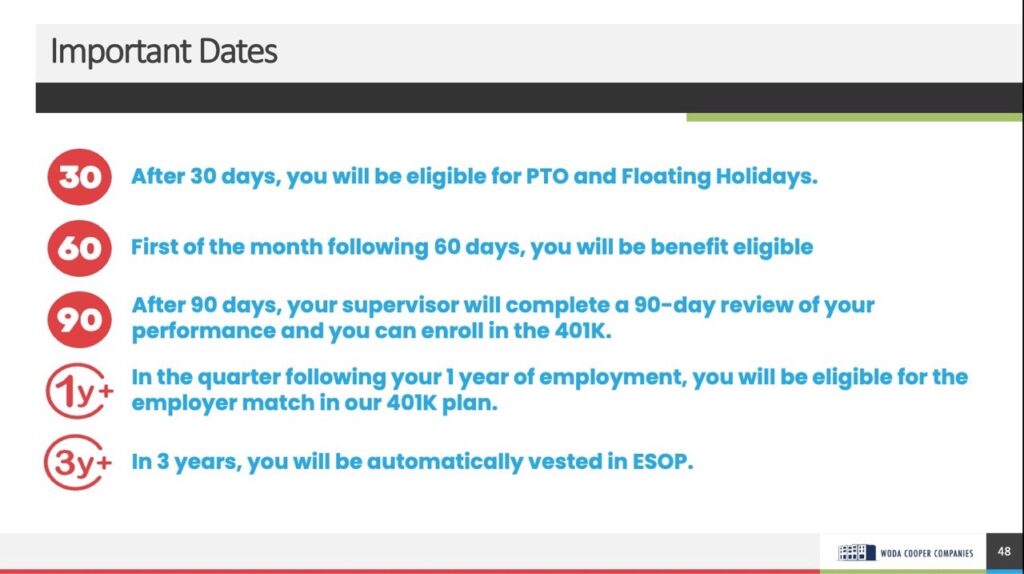 Important Dates

30 After 30 days, you will be eligible for PTO and Floating Holidays.

60 First of the month following 60 days, you will be benefit eligible

90 After 90 days, your supervisor will complete a 90-day review of your performance and you can enroll in the 401K.

1y+ In the quarter following your 1 year of employment, you will be eligible for the employer match in our 401K plan.

3y+ In 3 years, you will be automatically vested in ESOP.

WODA COOPER COMPANIES

48